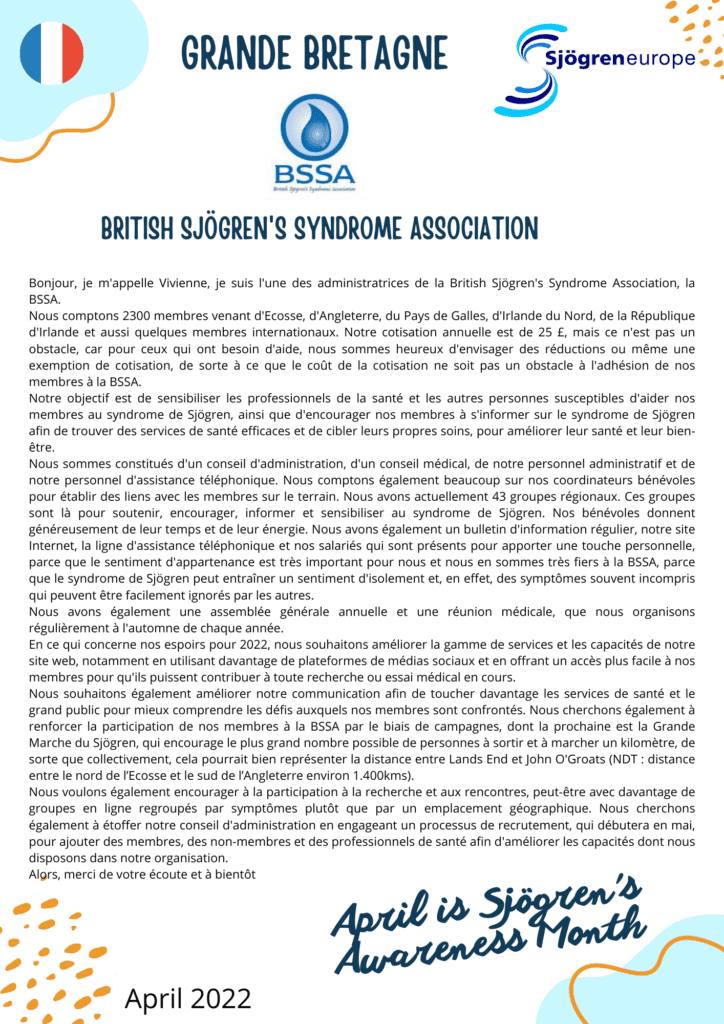 GRANDE BRETAGNE

Sjögreneurope

BSSA
British Sjögren's Syndrome Association

BRITISH SJÖGREN'S SYNDROME ASSOCIATION

Bonjour, je m'appelle Vivienne, je suis l'une des administratrices de la British Sjögren's Syndrome Association, la BSSA.
Nous comptons 2300 membres venant d'Ecosse, d'Angleterre, du Pays de Galles, d'Irlande du Nord, de la République d'Irlande et aussi quelques membres internationaux. Notre cotisation annuelle est de 25 £, mais ce n'est pas un obstacle, car pour ceux qui ont besoin d'aide, nous sommes heureux d'envisager des réductions ou même une exemption de cotisation, de sorte à ce que le coût de la cotisation ne soit pas un obstacle à l'adhésion de nos membres à la BSSA.
Notre objectif est de sensibiliser les professionnels de la santé et les autres personnes susceptibles d'aider nos membres au syndrome de Sjögren, ainsi que d'encourager nos membres à s'informer sur le syndrome de Sjögren afin de trouver des services de santé efficaces et de cibler leurs propres soins, pour améliorer leur santé et leur bien-être.
Nous sommes constitués d'un conseil d'administration, d'un conseil médical, de notre personnel administratif et de notre personnel d'assistance téléphonique. Nous comptons également beaucoup sur nos coordinateurs bénévoles pour établir des liens avec les membres sur le terrain. Nous avons actuellement 43 groupes régionaux. Ces groupes sont là pour soutenir, encourager, informer et sensibiliser au syndrome de Sjögren. Nos bénévoles donnent généreusement de leur temps et de leur énergie. Nous avons également un bulletin d'information régulier, notre site Internet, la ligne d'assistance téléphonique et nos salariés qui sont présents pour apporter une touche personnelle, parce que le sentiment d'appartenance est très important pour nous et nous en sommes très fiers à la BSSA, parce que le syndrome de Sjögren peut entraîner un sentiment d'isolement et, en effet, des symptômes souvent incompris qui peuvent être facilement ignorés par les autres.
Nous avons également une assemblée générale annuelle et une réunion médicale, que nous organisons régulièrement à l'automne de chaque année.
En ce qui concerne nos espoirs pour 2022, nous souhaitons améliorer la gamme de services et les capacités de notre site web, notamment en utilisant davantage de plateformes de médias sociaux et en offrant un accès plus facile à nos membres pour qu'ils puissent contribuer à toute recherche ou essai médical en cours.
Nous souhaitons également améliorer notre communication afin de toucher davantage les services de santé et le grand public pour mieux comprendre les défis auxquels nos membres sont confrontés. Nous cherchons également à renforcer la participation de nos membres à la BSSA par le biais de campagnes, dont la prochaine est la Grande Marche du Sjögren, qui encourage le plus grand nombre possible de personnes à sortir et à marcher un kilomètre, de sorte que collectivement, cela pourrait bien représenter la distance entre Lands End et John O'Groats (NDT : distance entre le nord de l'Ecosse et le sud de l'Angleterre environ 1.400kms).
Nous voulons également encourager à la participation à la recherche et aux rencontres, peut-être avec davantage de groupes en ligne regroupés par symptômes plutôt que par un emplacement géographique. Nous cherchons également à étoffer notre conseil d'administration en engageant un processus de recrutement, qui débutera en mai, pour ajouter des membres, des non-membres et des professionnels de santé afin d'améliorer les capacités dont nous disposons dans notre organisation.
Alors, merci de votre écoute et à bientôt

April is Sjögren's Awareness Month

April 2022